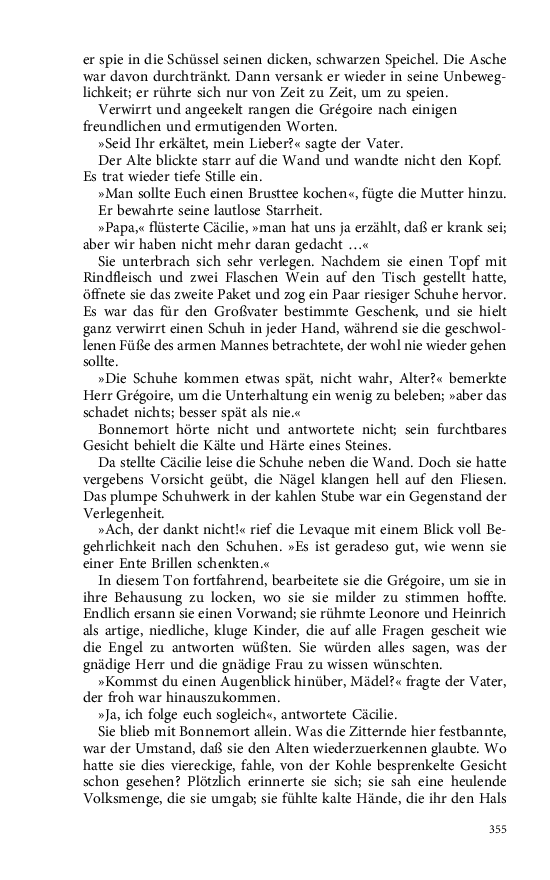 er spie in die Schüssel seinen dicken, schwarzen Speichel. Die Asche war davon durchtränkt. Dann versank er wieder in seine Unbeweglichkeit; er rührte sich nur von Zeit zu Zeit, um zu speien.

Verwirrt und angeekelt rangen die Grégoire nach einigen freundlichen und ermutigenden Worten.

»Seid Ihr erkältet, mein Lieber?« sagte der Vater.

Der Alte blickte starr auf die Wand und wandte nicht den Kopf. Es trat wieder tiefe Stille ein.

»Man sollte Euch einen Brusttee kochen«, fügte die Mutter hinzu.

Er bewahrte seine lautlose Starrheit.

»Papa,« flüsterte Cäcilie, »man hat uns ja erzählt, daß er krank sei; aber wir haben nicht mehr daran gedacht …«

Sie unterbrach sich sehr verlegen. Nachdem sie einen Topf mit Rindfleisch und zwei Flaschen Wein auf den Tisch gestellt hatte, öffnete sie das zweite Paket und zog ein Paar riesiger Schuhe hervor. Es war das für den Großvater bestimmte Geschenk, und sie hielt ganz verwirrt einen Schuh in jeder Hand, während sie die geschwollenen Füße des armen Mannes betrachtete, der wohl nie wieder gehen sollte.

»Die Schuhe kommen etwas spät, nicht wahr, Alter?« bemerkte Herr Grégoire, um die Unterhaltung ein wenig zu beleben; »aber das schadet nichts; besser spät als nie.«

Bonnemort hörte nicht und antwortete nicht; sein furchtbares Gesicht behielt die Kälte und Härte eines Steines.

Da stellte Cäcilie leise die Schuhe neben die Wand. Doch sie hatte vergebens Vorsicht geübt, die Nägel klangen hell auf den Fliesen. Das plumpe Schuhwerk in der kahlen Stube war ein Gegenstand der Verlegenheit.

»Ach, der dankt nicht!« rief die Levaque mit einem Blick voll Begehrlichkeit nach den Schuhen. »Es ist geradeso gut, wie wenn sie einer Ente Brillen schenkten.«

In diesem Ton fortfahrend, bearbeitete sie die Grégoire, um sie in ihre Behausung zu locken, wo sie sie milder zu stimmen hoffte. Endlich ersann sie einen Vorwand; sie rühmte Leonore und Heinrich als artige, niedliche, kluge Kinder, die auf alle Fragen gescheit wie die Engel zu antworten wüßten. Sie würden alles sagen, was der gnädige Herr und die gnädige Frau zu wissen wünschten.

»Kommst du einen Augenblick hinüber, Mädel?« fragte der Vater, der froh war hinauszukommen.

»Ja, ich folge euch sogleich«, antwortete Cäcilie.

Sie blieb mit Bonnemort allein. Was die Zitternde hier festbannte, war der Umstand, daß sie den Alten wiederzuerkennen glaubte. Wo hatte sie dies viereckige, fahle, von der Kohle besprenkelte Gesicht schon gesehen? Plötzlich erinnerte sie sich; sie sah eine heulende Volksmenge, die sie umgab; sie fühlte kalte Hände, die ihr den Hals

355